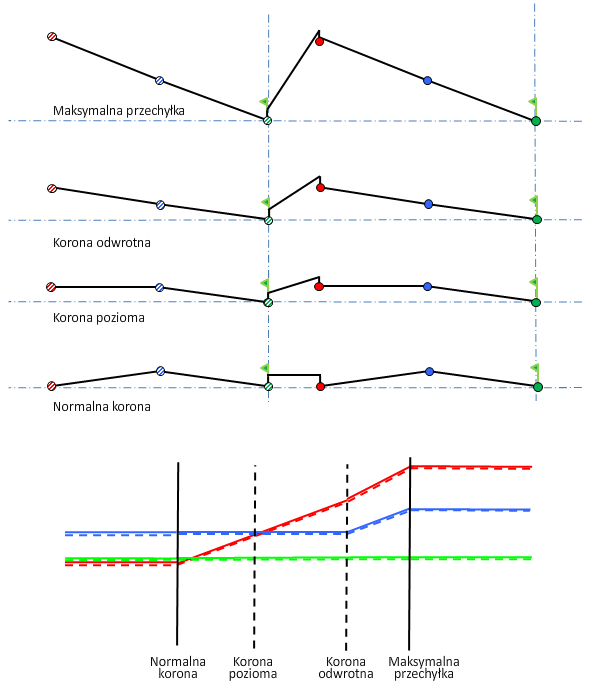 Maksymalna przechyłka

Korona odwrotna

Korona pozioma

Normalna korona

Normalna korona

Korona pozioma

Korona odwrotna

Maksymalna przechyłka